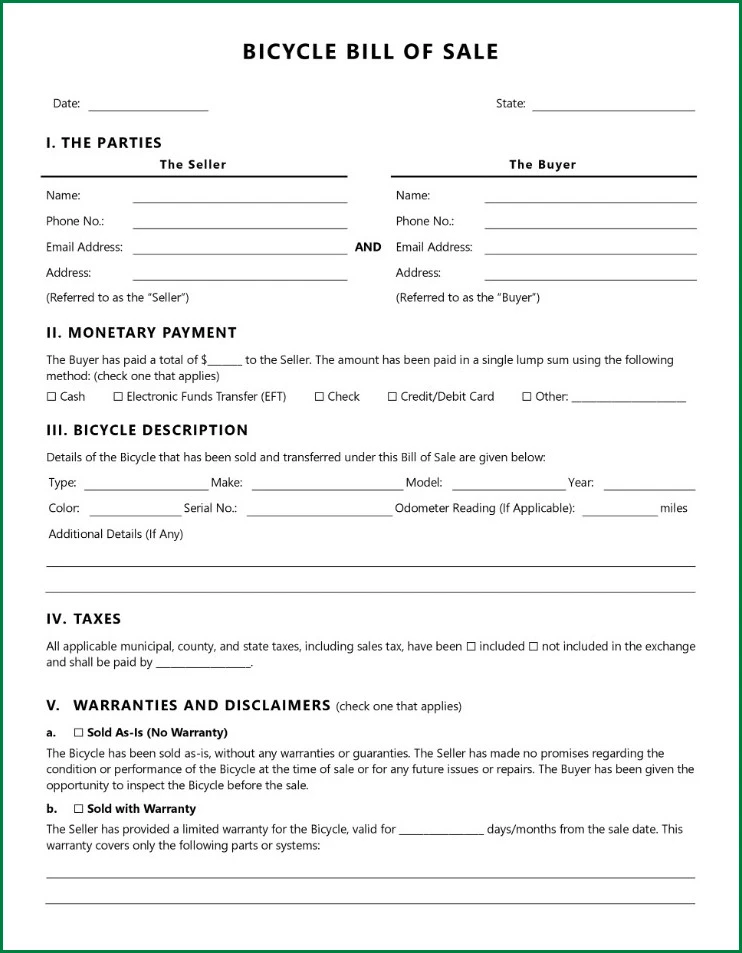 BICYCLE BILL OF SALE

Date: ____

State: ____

I. THE PARTIES

The Seller

Name: ____
Phone No.: ____
Email Address: ____
Address: ____
(Referred to as the "Seller")

AND

The Buyer

Name: ____
Phone No.: ____
Email Address: ____
Address: ____
(Referred to as the "Buyer")

II. MONETARY PAYMENT

The Buyer has paid a total of $____ to the Seller. The amount has been paid in a single lump sum using the following method: (check one that applies)

☐ Cash ☐ Electronic Funds Transfer (EFT) ☐ Check ☐ Credit/Debit Card ☐ Other: ____

III. BICYCLE DESCRIPTION

Details of the Bicycle that has been sold and transferred under this Bill of Sale are given below:

Type: ____ Make: ____ Model: ____ Year: ____

Color: ____ Serial No.: ____ Odometer Reading (If Applicable): ____ miles

Additional Details (If Any)

____

____

IV. TAXES

All applicable municipal, county, and state taxes, including sales tax, have been ☐ included ☐ not included in the exchange and shall be paid by ____.

V. WARRANTIES AND DISCLAIMERS (check one that applies)

a. ☐ Sold As-Is (No Warranty)

The Bicycle has been sold as-is, without any warranties or guaranties. The Seller has made no promises regarding the condition or performance of the Bicycle at the time of sale or for any future issues or repairs. The Buyer has been given the opportunity to inspect the Bicycle before the sale.

b. ☐ Sold with Warranty

The Seller has provided a limited warranty for the Bicycle, valid for ____ days/months from the sale date. This warranty covers only the following parts or systems:

____

____